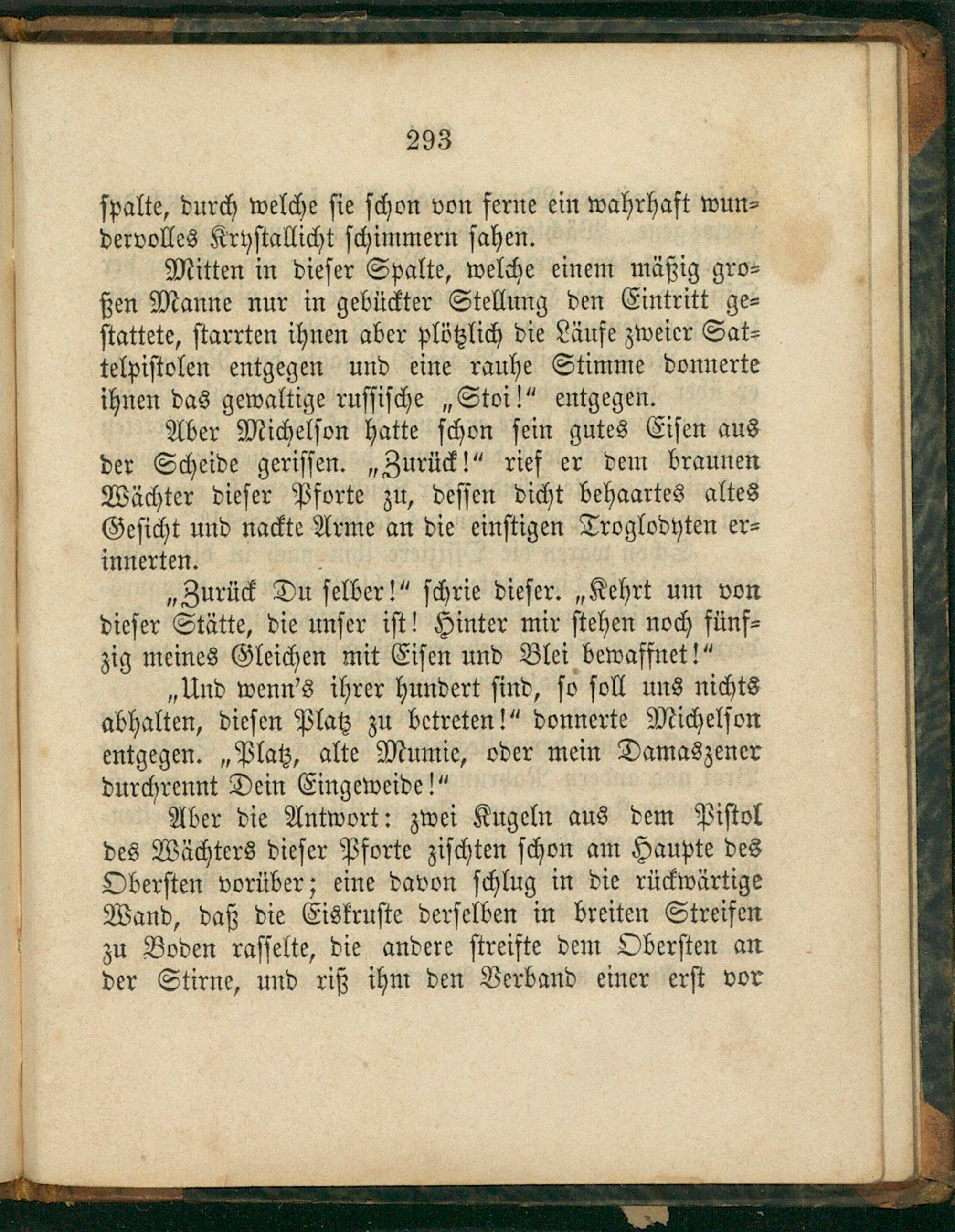 293

spalte, durch welche sie schon von ferne ein wahrhaft wundervolles Krystallicht schimmern sahen.

Mitten in dieser Spalte, welche einem mäßig großen Manne nur in gebückter Stellung den Eintritt gestattete, starrten ihnen aber plötzlich die Läufe zweier Sattelpistolen entgegen und eine rauhe Stimme donnerte ihnen das gewaltige russische „Stoi!“ entgegen.

Aber Michelson hatte schon sein gutes Eisen aus der Scheide gerissen. „Zurück!“ rief er dem braunen Wächter dieser Pforte zu, dessen dicht behaartes altes Gesicht und nackte Arme an die einstigen Troglodyten erinnerten.

„Zurück Du selber!“ schrie dieser. „Kehrt um von dieser Stätte, die unser ist! Hinter mir stehen noch fünfzig meines Gleichen mit Eisen und Blei bewaffnet!“

„Und wenn's ihrer hundert sind, so soll uns nichts abhalten, diesen Platz zu betreten!“ donnerte Michelson entgegen. „Platz, alte Mumie, oder mein Damaszener durchrennt Dein Eingeweide!“

Aber die Antwort: zwei Kugeln aus dem Pistol des Wächters dieser Pforte zischten schon am Haupte des Obersten vorüber; eine davon schlug in die rückwärtige Wand, daß die Eiskruste derselben in breiten Streifen zu Boden rasselte, die andere streifte dem Obersten an der Stirne, und riß ihm den Verband einer erst vor